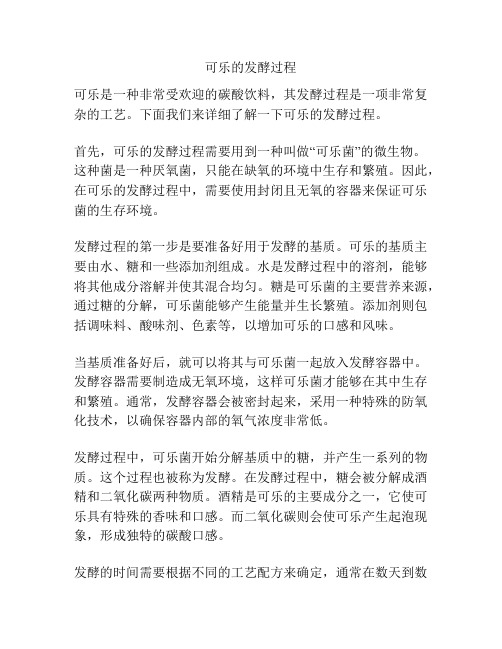 可乐的发酵过程

可乐是一种非常受欢迎的碳酸饮料，其发酵过程是一项非常复杂的工艺。下面我们来详细了解一下可乐的发酵过程。

首先，可乐的发酵过程需要用到一种叫做“可乐菌”的微生物。这种菌是一种厌氧菌，只能在缺氧的环境中生存和繁殖。因此，在可乐的发酵过程中，需要使用封闭且无氧的容器来保证可乐菌的生存环境。

发酵过程的第一步是要准备好用于发酵的基质。可乐的基质主要由水、糖和一些添加剂组成。水是发酵过程中的溶剂，能够将其他成分溶解并使其混合均匀。糖是可乐菌的主要营养来源，通过糖的分解，可乐菌能够产生能量并生长繁殖。添加剂则包括调味料、酸味剂、色素等，以增加可乐的口感和风味。

当基质准备好后，就可以将其与可乐菌一起放入发酵容器中。发酵容器需要制造成无氧环境，这样可乐菌才能够在其中生存和繁殖。通常，发酵容器会被密封起来，采用一种特殊的防氧化技术，以确保容器内部的氧气浓度非常低。

发酵过程中，可乐菌开始分解基质中的糖，并产生一系列的物质。这个过程也被称为发酵。在发酵过程中，糖会被分解成酒精和二氧化碳两种物质。酒精是可乐的主要成分之一，它使可乐具有特殊的香味和口感。而二氧化碳则会使可乐产生起泡现象，形成独特的碳酸口感。

发酵的时间需要根据不同的工艺配方来确定，通常在数天到数